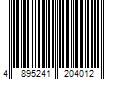 4 895241 204012